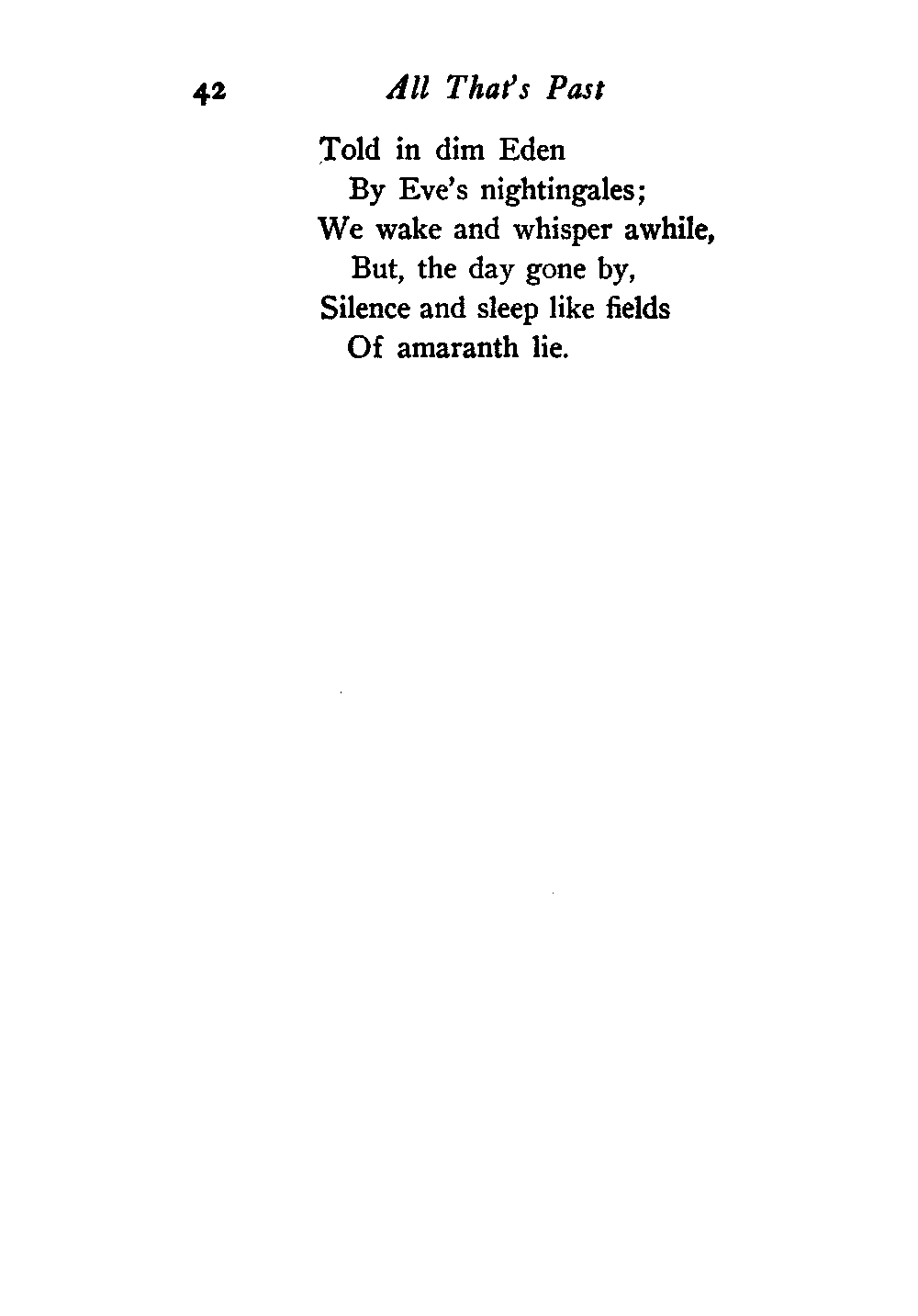 42 All That's Past

Told in dim Eden
By Eve's nightingales;
We wake and whisper awhile,
But, the day gone by,
Silence and sleep like fields
Of amaranth lie.